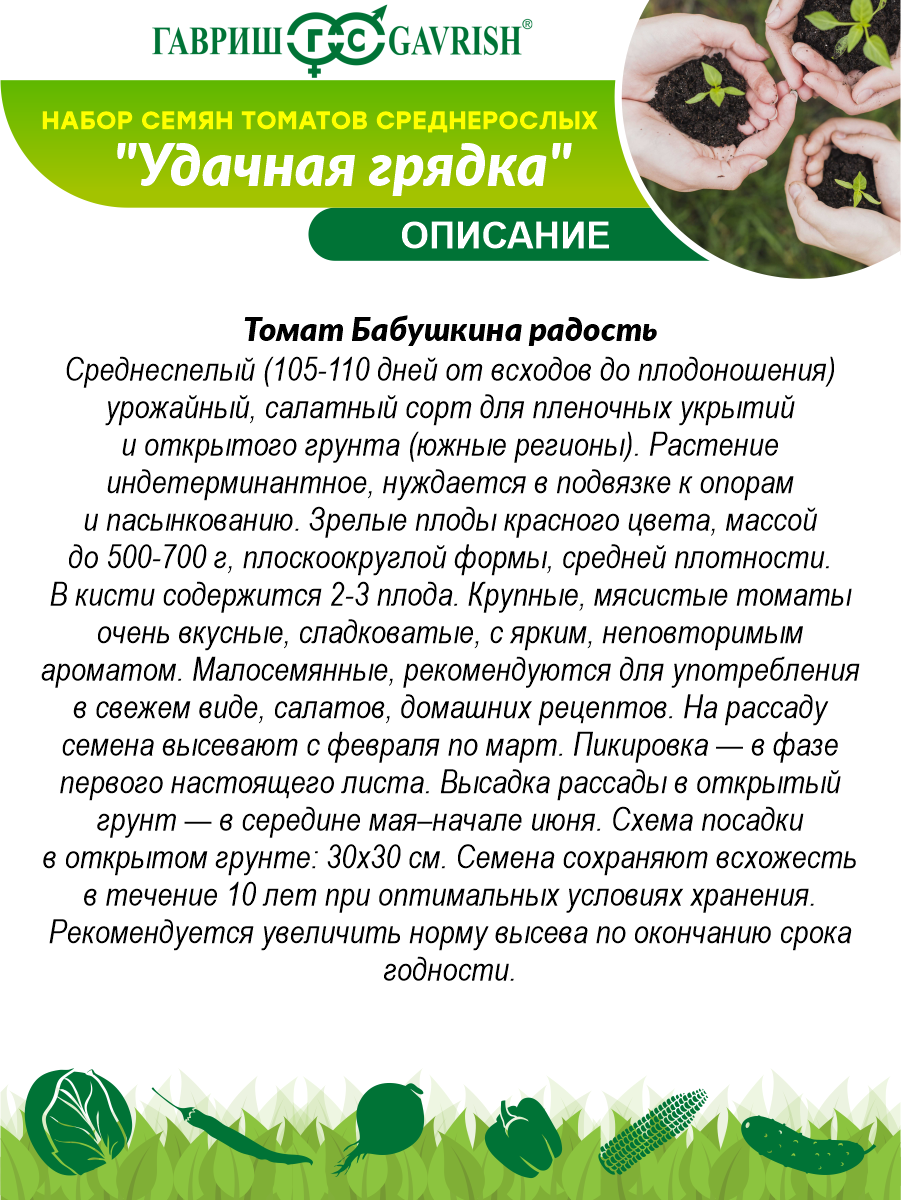 ГАВРИШ ГС GAVRISH®

НАБОР СЕМЯН ТОМАТОВ СРЕДНЕРОСЛЫХ
"Удачная грядка"

ОПИСАНИЕ

Томат Бабушкина радость
Среднеспелый (105-110 дней от всходов до плодоношения) урожайный, салатный сорт для пленочных укрытий и открытого грунта (южные регионы). Растение индетерминантное, нуждается в подвязке к опорам и пасынкованию. Зрелые плоды красного цвета, массой до 500-700 г, плоскоокруглой формы, средней плотности. В кисти содержится 2-3 плода. Крупные, мясистые томаты очень вкусные, сладковатые, с ярким, неповторимым ароматом. Малосемянные, рекомендуются для употребления в свежем виде, салатов, домашних рецептов. На рассаду семена высевают с февраля по март. Пикировка — в фазе первого настоящего листа. Высадка рассады в открытый грунт — в середине мая–начале июня. Схема посадки в открытом грунте: 30х30 см. Семена сохраняют всхожесть в течение 10 лет при оптимальных условиях хранения. Рекомендуется увеличить норму высева по окончанию срока годности.